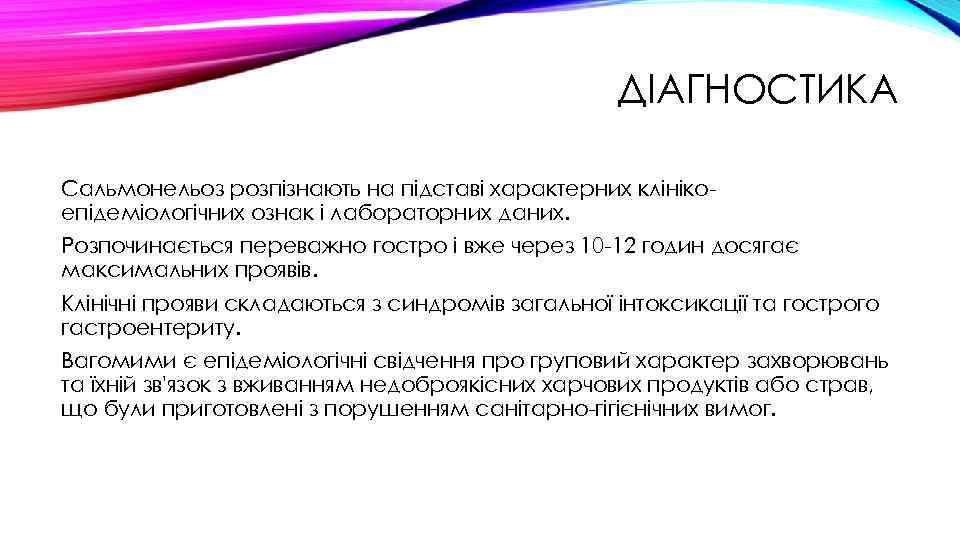 ДІАГНОСТИКА

Сальмонельоз розпізнають на підставі характерних клініко-епідеміологічних ознак і лабораторних даних.

Розпочинається переважно гостро і вже через 10-12 годин досягає максимальних проявів.

Клінічні прояви складаються з синдромів загальної інтоксикації та гострого гастроентериту.

Вагомими є епідеміологічні свідчення про груповий характер захворювань та їхній зв'язок з вживанням недоброякісних харчових продуктів або страв, що були приготовлені з порушенням санітарно-гігієнічних вимог.